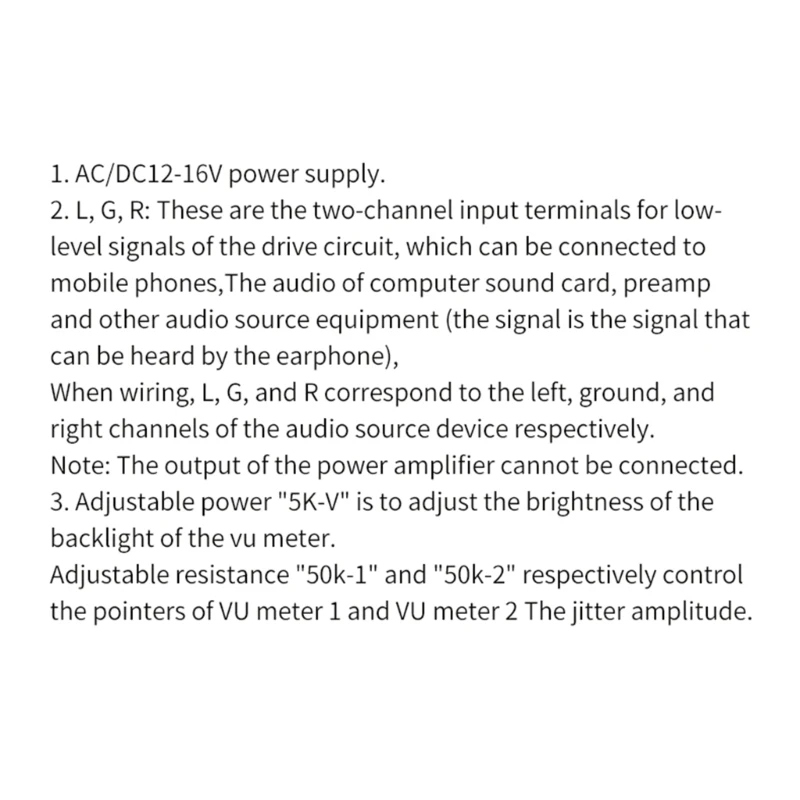 1. AC/DC12-16V power supply.
2. L, G, R: These are the two-channel input terminals for low-level signals of the drive circuit, which can be connected to mobile phones,The audio of computer sound card, preamp and other audio source equipment (the signal is the signal that can be heard by the earphone),
When wiring, L, G, and R correspond to the left, ground, and right channels of the audio source device respectively.
Note: The output of the power amplifier cannot be connected.
3. Adjustable power "5K-V" is to adjust the brightness of the backlight of the vu meter.
Adjustable resistance "50k-1" and "50k-2" respectively control the pointers of VU meter 1 and VU meter 2 The jitter amplitude.